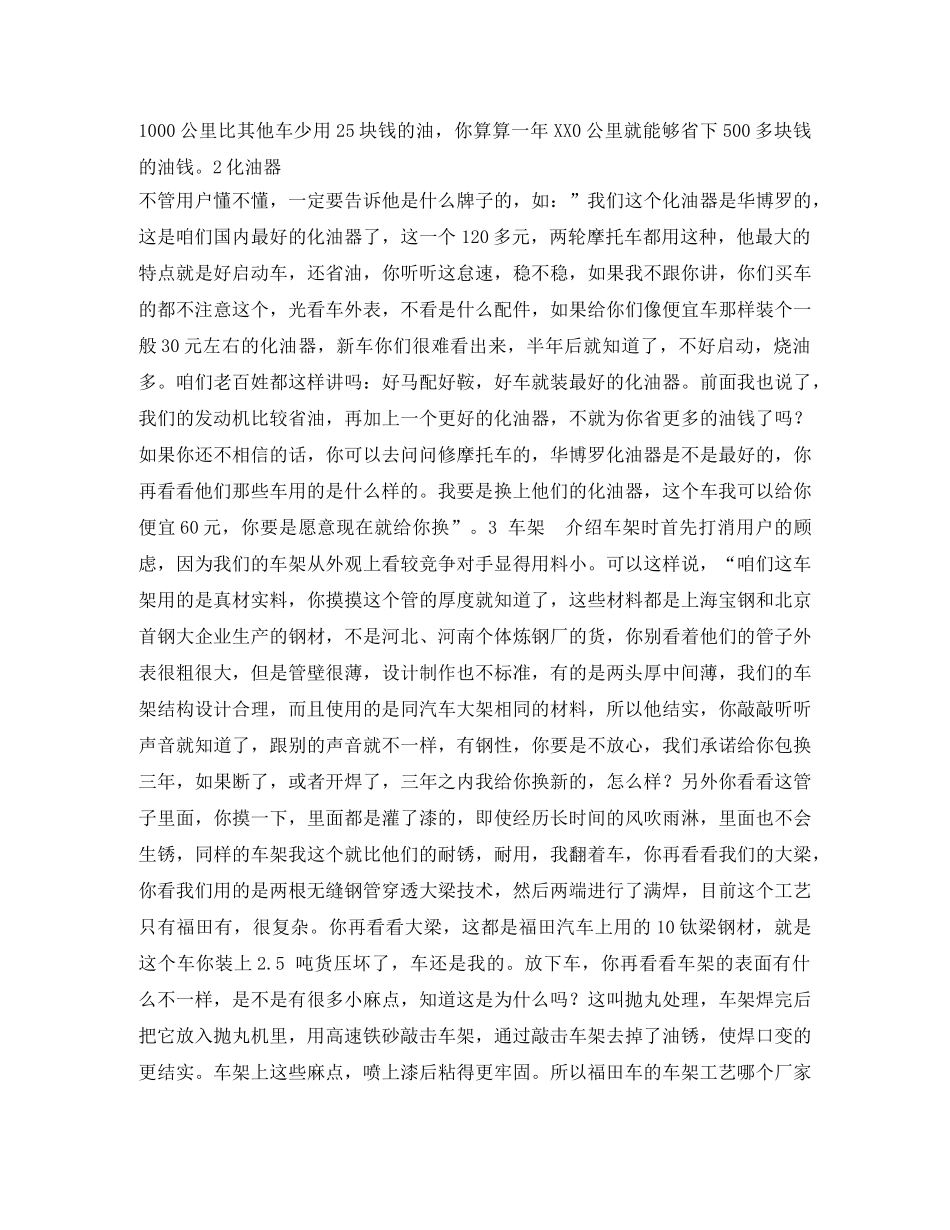 1000 公里比其他车少用 25 块钱的油，你算算一年 XX0 公里就能够省下 500 多块钱的油钱。2 化油器
不管用户懂不懂，一定要告诉他是什么牌子的，如：”我们这个化油器是华博罗的，这是咱们国内最好的化油器了，这一个 120 多元，两轮摩托车都用这种，他最大的特点就是好启动车，还省油，你听听这怠速，稳不稳，如果我不跟你讲，你们买车的都不注意这个，光看车外表，不看是什么配件，如果给你们像便宜车那样装个一般 30 元左右的化油器，新车你们很难看出来，半年后就知道了，不好启动，烧油多。咱们老百姓都这样讲吗：好马配好鞍，好车就装最好的化油器。前面我也说了，我们的发动机比较省油，再加上一个更好的化油器，不就为你省更多的油钱了吗？如果你还不相信的话，你可以去问问修摩托车的，华博罗化油器是不是最好的，你再看看他们那些车用的是什么样的。我要是换上他们的化油器，这个车我可以给你便宜 60 元，你要是愿意现在就给你换”。3 车架 介绍车架时首先打消用户的顾虑，因为我们的车架从外观上看较竞争对手显得用料小。可以这样说，“咱们这车架用的是真材实料，你摸摸这个管的厚度就知道了，这些材料都是上海宝钢和北京首钢大企业生产的钢材，不是河北、河南个体炼钢厂的货，你别看着他们的管子外表很粗很大，但是管壁很薄，设计制作也不标准，有的是两头厚中间薄，我们的车架结构设计合理，而且使用的是同汽车大架相同的材料，所以他结实，你敲敲听听声音就知道了，跟别的声音就不一样，有钢性，你要是不放心，我们承诺给你包换三年，如果断了，或者开焊了，三年之内我给你换新的，怎么样？另外你看看这管子里面，你摸一下，里面都是灌了漆的，即使经历长时间的风吹雨淋，里面也不会生锈，同样的车架我这个就比他们的耐锈，耐用，我翻着车，你再看看我们的大梁，你看我们用的是两根无缝钢管穿透大梁技术，然后两端进行了满焊，目前这个工艺只有福田有，很复杂。你再看看大梁，这都是福田汽车上用的 10 钛梁钢材，就是这个车你装上 2.5 吨货压坏了，车还是我的。放下车，你再看看车架的表面有什么不一样，是不是有很多小麻点，知道这是为什么吗？这叫抛丸处理，车架焊完后把它放入抛丸机里，用高速铁砂敲击车架，通过敲击车架去掉了油锈，使焊口变的更结实。车架上这些麻点，喷上漆后粘得更牢固。所以福田车的车架工艺哪个厂家